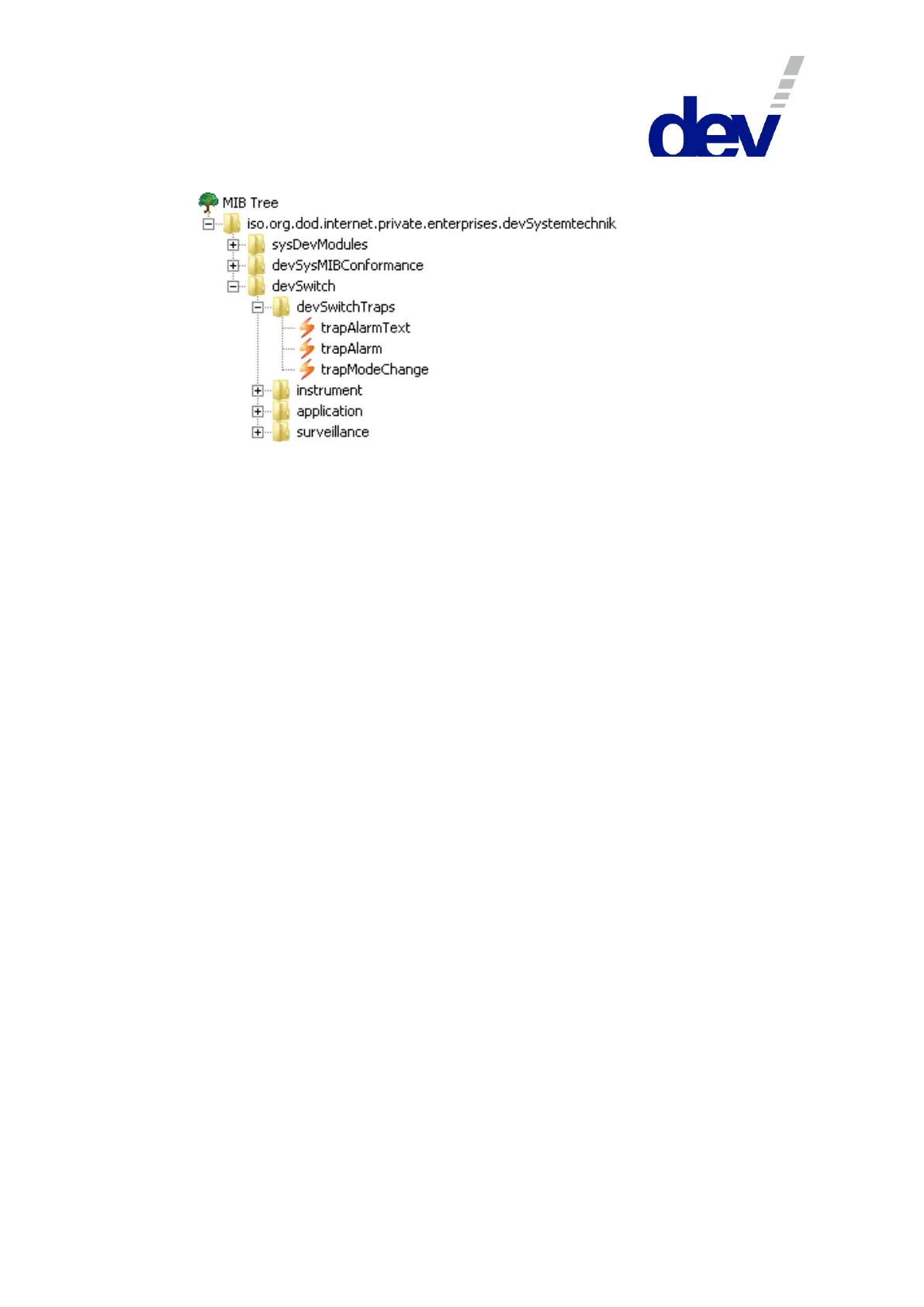 dev

MIB Tree
iso.org.dod.internet.private.enterprises.devSystemtechnik
sysDevModules
devSysMIBConformance
devSwitch
devSwitchTraps
trapAlarmText
trapAlarm
trapModeChange
instrument
application
surveillance